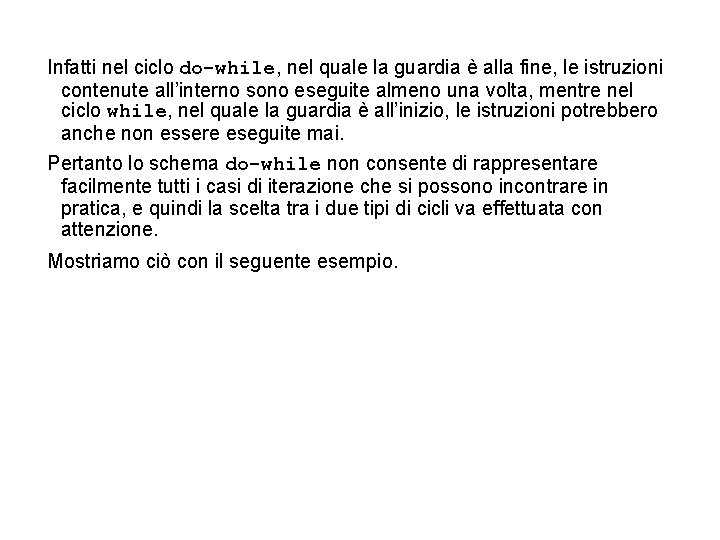 Infatti nel ciclo do-while, nel quale la guardia è alla fine, le istruzioni contenute all'interno sono eseguite almeno una volta, mentre nel ciclo while, nel quale la guardia è all'inizio, le istruzioni potrebbero anche non essere eseguite mai.

Pertanto lo schema do-while non consente di rappresentare facilmente tutti i casi di iterazione che si possono incontrare in pratica, e quindi la scelta tra i due tipi di cicli va effettuata con attenzione.

Mostriamo ciò con il seguente esempio.